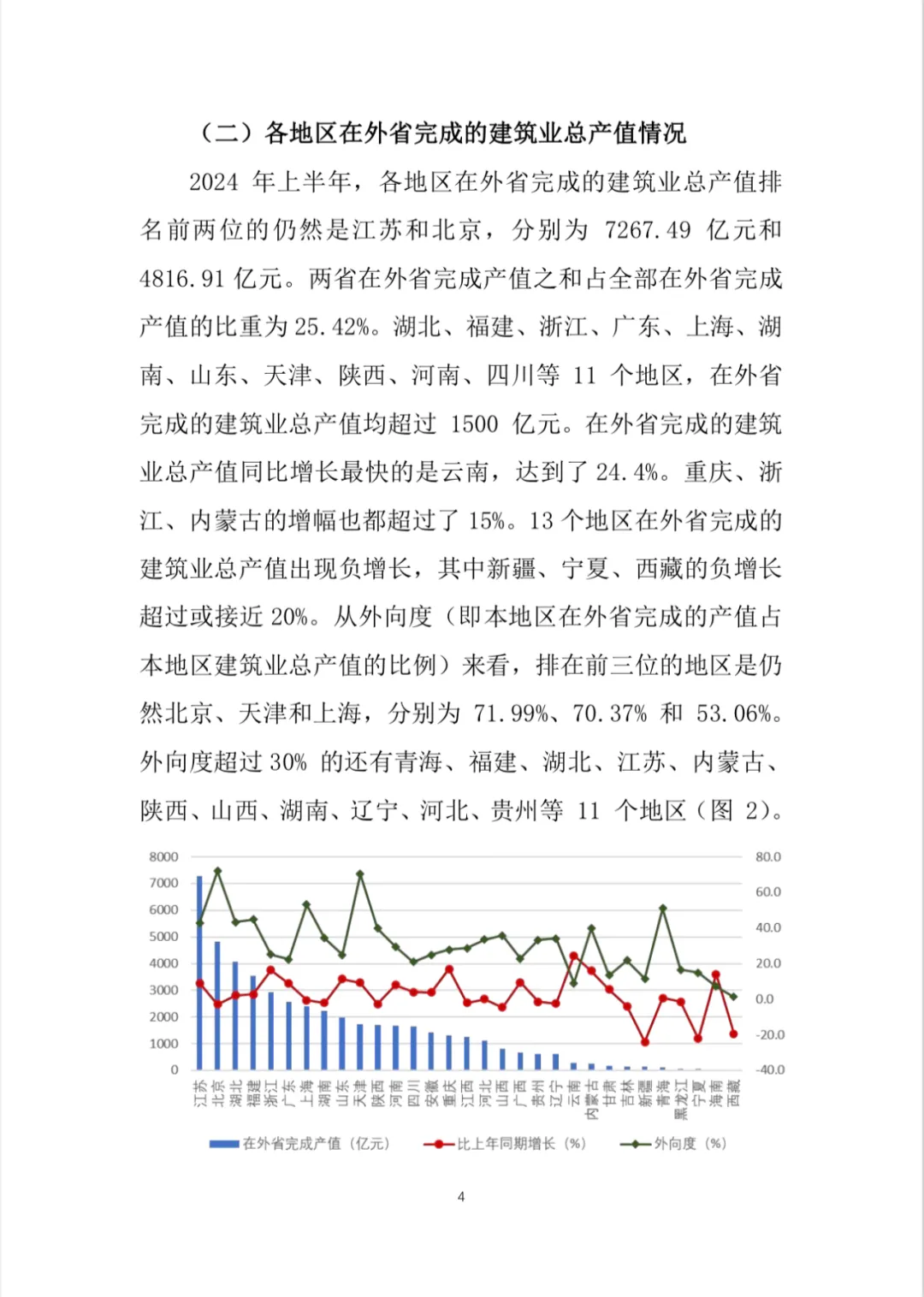 （二）各地区在外省完成的建筑业总产值情况

2024 年上半年，各地区在外省完成的建筑业总产值排名前两位的仍然是江苏和北京，分别为 7267.49 亿元和 4816.91 亿元。两省在外省完成产值之和占全部在外省完成产值的比重为 25.42%。湖北、福建、浙江、广东、上海、湖南、山东、天津、陕西、河南、四川等 11 个地区，在外省完成的建筑业总产值均超过 1500 亿元。在外省完成的建筑业总产值同比增长最快的是云南，达到了 24.4%。重庆、浙江、内蒙古的增幅也都超过了 15%。13 个地区在外省完成的建筑业总产值出现负增长，其中新疆、宁夏、西藏的负增长超过或接近 20%。从外向度（即本地区在外省完成的产值占本地区建筑业总产值的比例）来看，排在前三位的地区是仍然北京、天津和上海，分别为 71.99%、70.37% 和 53.06%。外向度超过 30% 的还有青海、福建、湖北、江苏、内蒙古、陕西、山西、湖南、辽宁、河北、贵州等 11 个地区（图 2）。

8000
7000
6000
5000
4000
3000
2000
1000
0

80.0
60.0
40.0
20.0
0.0
-20.0
-40.0

江苏 北京 湖北 福建 浙江 广东 上海 湖南 山东 天津 陕西 河南 四川 安徽 重庆 江西 河北 山西 广西 贵州 辽宁 云南 内蒙古 甘肃 吉林 新疆 青海 黑龙江 宁夏 海南 西藏

在外省完成产值（亿元） 比上年同期增长（%） 外向度（%）

4